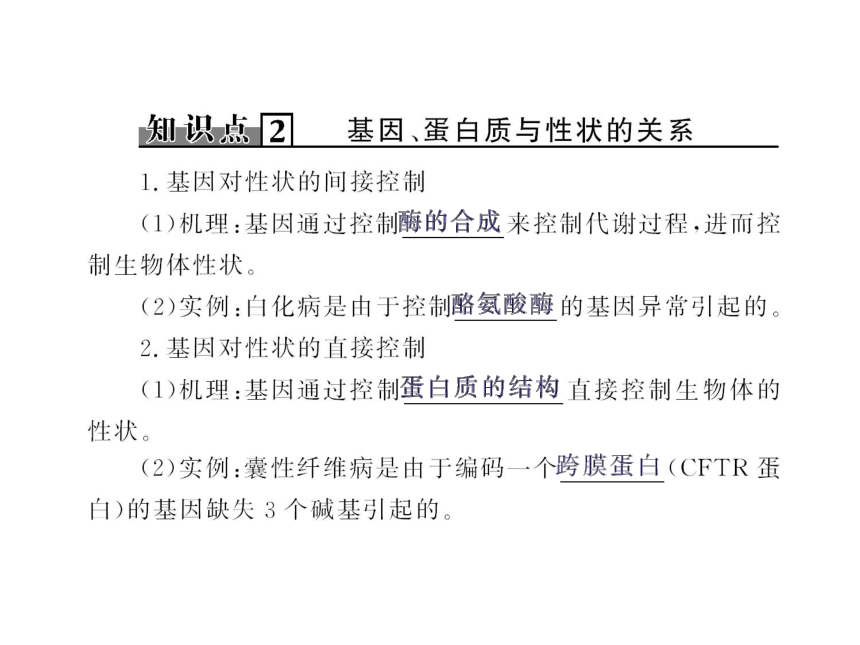 知识点 2 基因、蛋白质与性状的关系

1. 基因对性状的间接控制

(1)机理：基因通过控制酶的合成来控制代谢过程，进而控制生物体性状。

(2)实例：白化病是由于控制酪氨酸酶的基因异常引起的。

2. 基因对性状的直接控制

(1)机理：基因通过控制蛋白质的结构直接控制生物体的性状。

(2)实例：囊性纤维病是由于编码一个跨膜蛋白(CFTR 蛋白)的基因缺失 3 个碱基引起的。